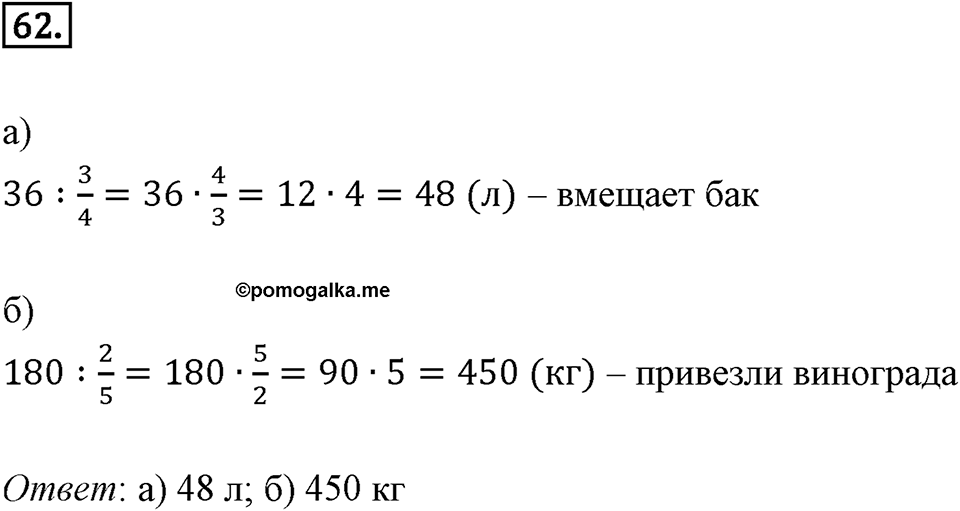 62.

а)
$36 : \frac{3}{4} = 36 \cdot \frac{4}{3} = 12 \cdot 4 = 48$ (л) – вмещает бак

©pomogalka.me

б)
$180 : \frac{2}{5} = 180 \cdot \frac{5}{2} = 90 \cdot 5 = 450$ (кг) – привезли винограда

Ответ: а) 48 л; б) 450 кг